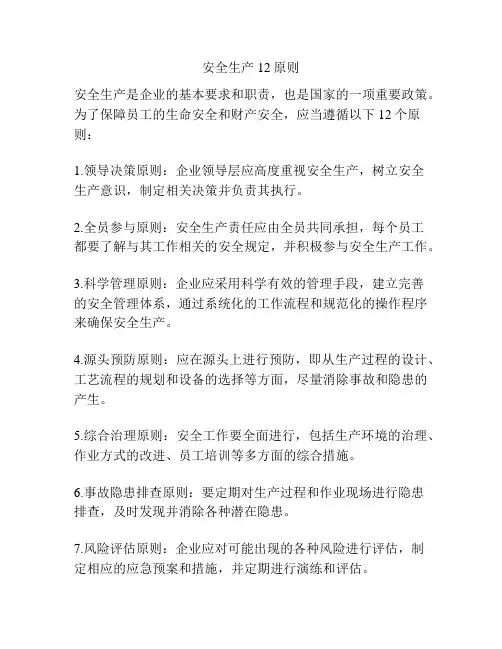 安全生产 12 原则

安全生产是企业的基本要求和职责，也是国家的一项重要政策。为了保障员工的生命安全和财产安全，应当遵循以下 12 个原则：

1.领导决策原则：企业领导层应高度重视安全生产，树立安全生产意识，制定相关决策并负责其执行。

2.全员参与原则：安全生产责任应由全员共同承担，每个员工都要了解与其工作相关的安全规定，并积极参与安全生产工作。

3.科学管理原则：企业应采用科学有效的管理手段，建立完善的安全管理体系，通过系统化的工作流程和规范化的操作程序来确保安全生产。

4.源头预防原则：应在源头上进行预防，即从生产过程的设计、工艺流程的规划和设备的选择等方面，尽量消除事故和隐患的产生。

5.综合治理原则：安全工作要全面进行，包括生产环境的治理、作业方式的改进、员工培训等多方面的综合措施。

6.事故隐患排查原则：要定期对生产过程和作业现场进行隐患排查，及时发现并消除各种潜在隐患。

7.风险评估原则：企业应对可能出现的各种风险进行评估，制定相应的应急预案和措施，并定期进行演练和评估。